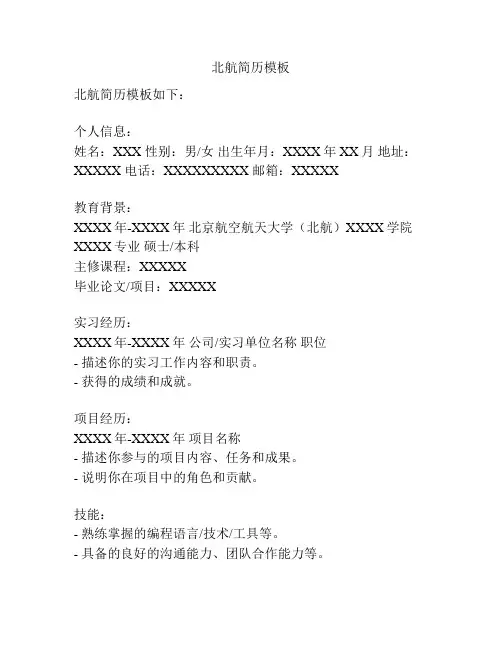 北航简历模板

北航简历模板如下：

个人信息：
姓名：XXX 性别：男/女 出生年月：XXXX 年 XX 月 地址：XXXXX 电话：XXXXXXXXX 邮箱：XXXXX

教育背景：
XXXX 年-XXXX 年 北京航空航天大学（北航）XXXX 学院 XXXX 专业 硕士/本科
主修课程：XXXXX
毕业论文/项目：XXXXX

实习经历：
XXXX 年-XXXX 年 公司/实习单位名称 职位
- 描述你的实习工作内容和职责。
- 获得的成绩和成就。

项目经历：
XXXX 年-XXXX 年 项目名称
- 描述你参与的项目内容、任务和成果。
- 说明你在项目中的角色和贡献。

技能：
- 熟练掌握的编程语言/技术/工具等。
- 具备的良好的沟通能力、团队合作能力等。